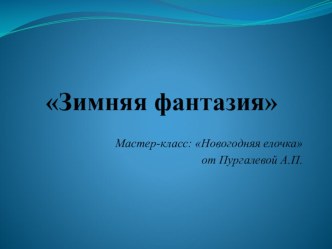 «Зимняя фантазия»

Мастер-класс: «Новогодняя елочка»
от Пургалевой А.П.